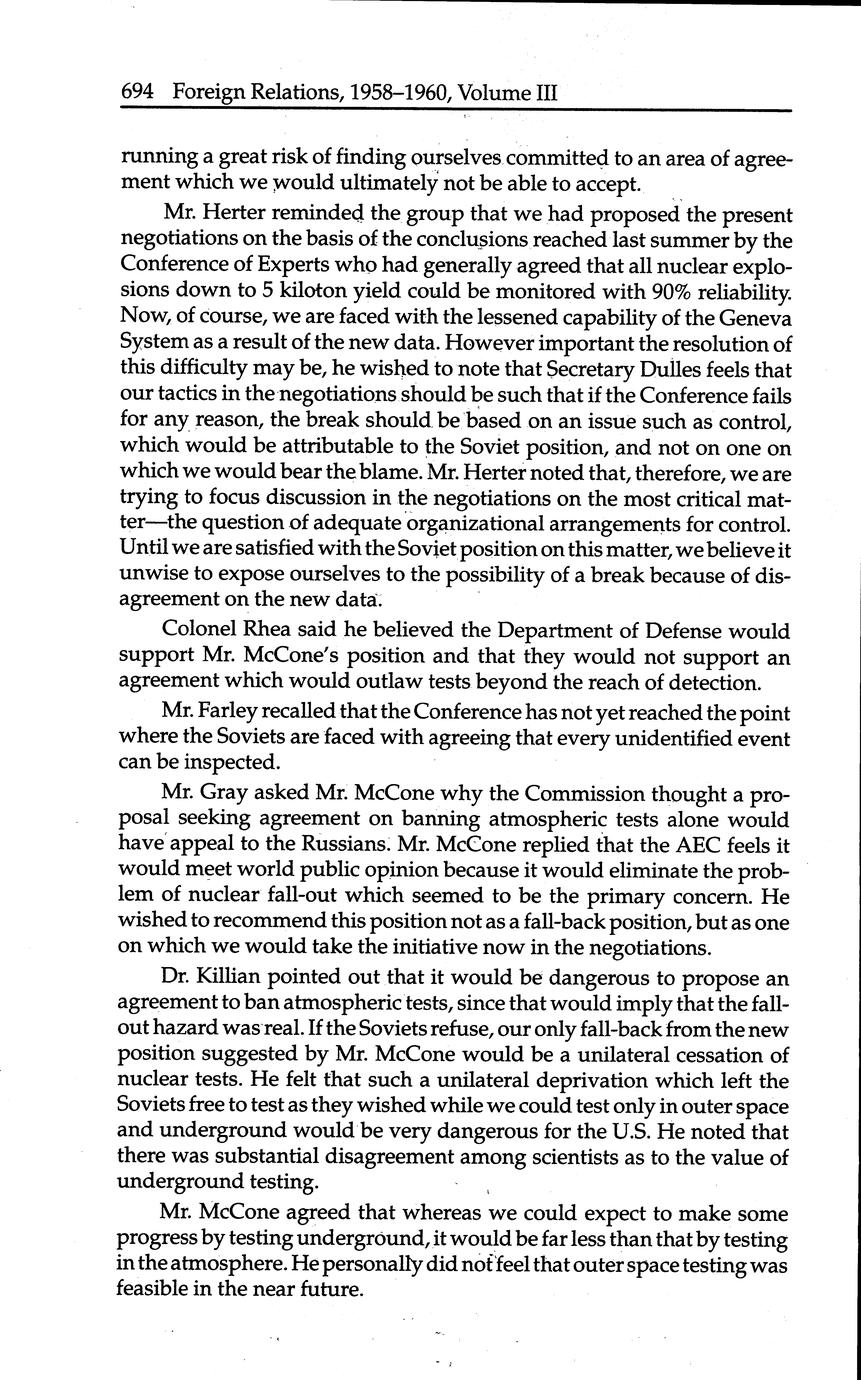 694 Foreign Relations, 1958–1960, Volume III

running a great risk of finding ourselves committed to an area of agreement which we would ultimately not be able to accept.

Mr. Herter reminded the group that we had proposed the present negotiations on the basis of the conclusions reached last summer by the Conference of Experts who had generally agreed that all nuclear explosions down to 5 kiloton yield could be monitored with 90% reliability. Now, of course, we are faced with the lessened capability of the Geneva System as a result of the new data. However important the resolution of this difficulty may be, he wished to note that Secretary Dulles feels that our tactics in the negotiations should be such that if the Conference fails for any reason, the break should be based on an issue such as control, which would be attributable to the Soviet position, and not on one on which we would bear the blame. Mr. Herter noted that, therefore, we are trying to focus discussion in the negotiations on the most critical matter—the question of adequate organizational arrangements for control. Until we are satisfied with the Soviet position on this matter, we believe it unwise to expose ourselves to the possibility of a break because of disagreement on the new data.

Colonel Rhea said he believed the Department of Defense would support Mr. McCone's position and that they would not support an agreement which would outlaw tests beyond the reach of detection.

Mr. Farley recalled that the Conference has not yet reached the point where the Soviets are faced with agreeing that every unidentified event can be inspected.

Mr. Gray asked Mr. McCone why the Commission thought a proposal seeking agreement on banning atmospheric tests alone would have appeal to the Russians. Mr. McCone replied that the AEC feels it would meet world public opinion because it would eliminate the problem of nuclear fall-out which seemed to be the primary concern. He wished to recommend this position not as a fall-back position, but as one on which we would take the initiative now in the negotiations.

Dr. Killian pointed out that it would be dangerous to propose an agreement to ban atmospheric tests, since that would imply that the fall-out hazard was real. If the Soviets refuse, our only fall-back from the new position suggested by Mr. McCone would be a unilateral cessation of nuclear tests. He felt that such a unilateral deprivation which left the Soviets free to test as they wished while we could test only in outer space and underground would be very dangerous for the U.S. He noted that there was substantial disagreement among scientists as to the value of underground testing.

Mr. McCone agreed that whereas we could expect to make some progress by testing underground, it would be far less than that by testing in the atmosphere. He personally did not feel that outer space testing was feasible in the near future.